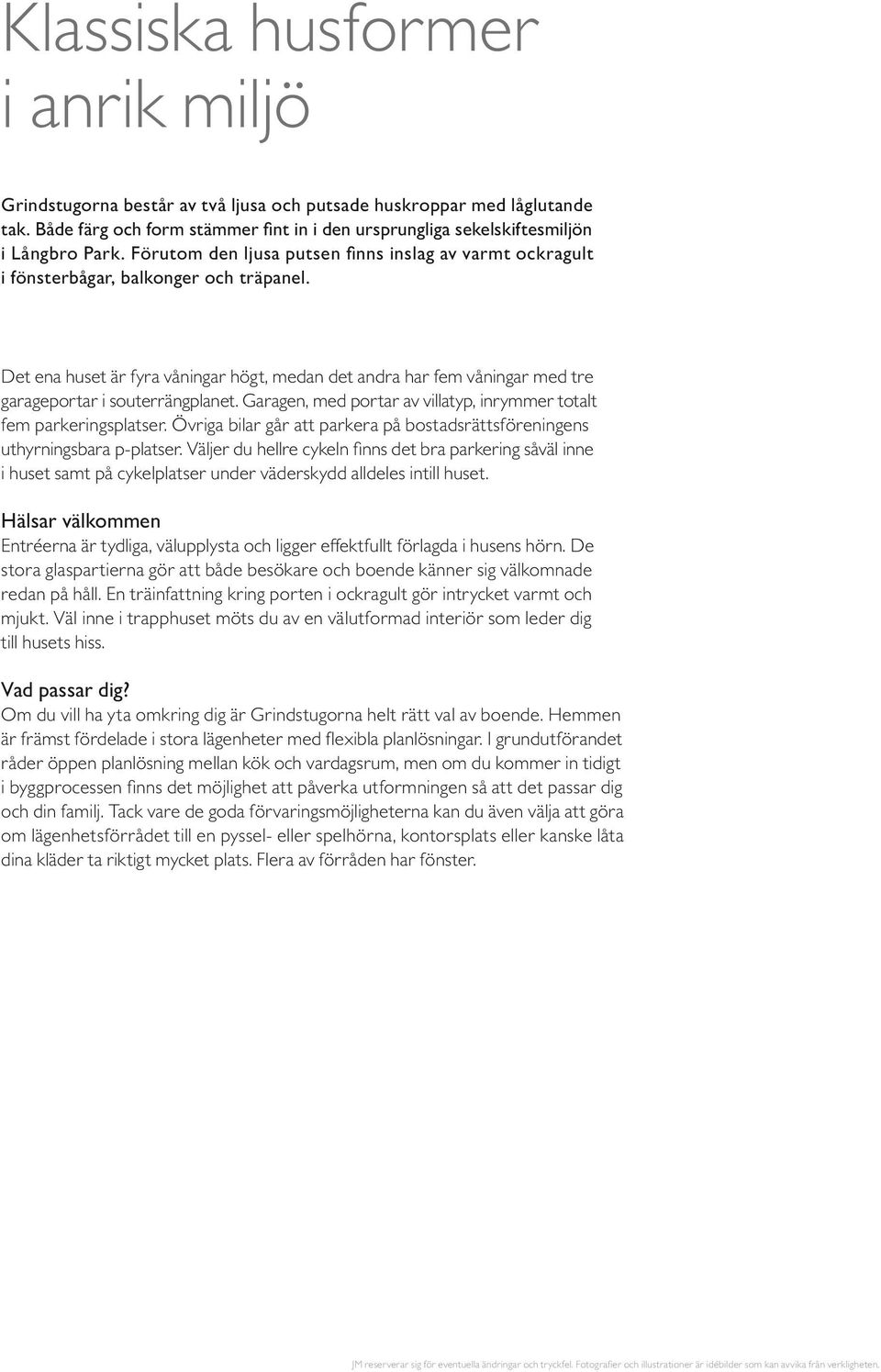 Klassiska husformer i anrik miljö

Grindstugorna består av två ljusa och putsade huskroppar med låglutande tak. Både färg och form stämmer fint in i den ursprungliga sekelskiftesmiljön i Långbro Park. Förutom den ljusa putsen finns inslag av varmt ockragult i fönsterbågar, balkonger och träpanel.

Det ena huset är fyra våningar högt, medan det andra har fem våningar med tre garageportar i souterrängplanet. Garagen, med portar av villatyp, inrymmer totalt fem parkeringsplatser. Övriga bilar går att parkera på bostadsrättsföreningens uthyrningsbara p-platser. Väljer du hellre cykeln finns det bra parkering såväl inne i huset samt på cykelplatser under väderskydd alldeles intill huset.

Hälsar välkommen
Entréerna är tydliga, välupplysta och ligger effektfullt förlagda i husens hörn. De stora glaspartierna gör att både besökare och boende känner sig välkomnade redan på håll. En träinfattning kring porten i ockragult gör intrycket varmt och mjukt. Väl inne i trapphuset möts du av en välutformad interiör som leder dig till husets hiss.

Vad passar dig?
Om du vill ha yta omkring dig är Grindstugorna helt rätt val av boende. Hemmen är främst fördelade i stora lägenheter med flexibla planlösningar. I grundutförandet råder öppen planlösning mellan kök och vardagsrum, men om du kommer in tidigt i byggprocessen finns det möjlighet att påverka utformningen så att det passar dig och din familj. Tack vare de goda förvaringsmöjligheterna kan du även välja att göra om lägenhetsförrådet till en pyssel- eller spelhörna, kontorsplats eller kanske låta dina kläder ta riktigt mycket plats. Flera av förråden har fönster.

JM reserverar sig för eventuella ändringar och tryckfel. Fotografier och illustrationer är idébilder som kan avvika från verkligheten.